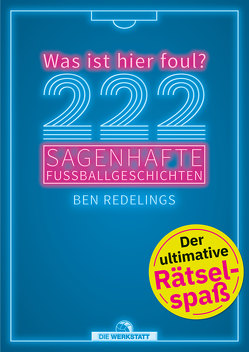 Was ist hier foul?

222

SAGENHAFTE FUSSBALLGESCHICHTEN

BEN REDELINGS

Der ultimative Rätselspaß

DIE WERKSTATT